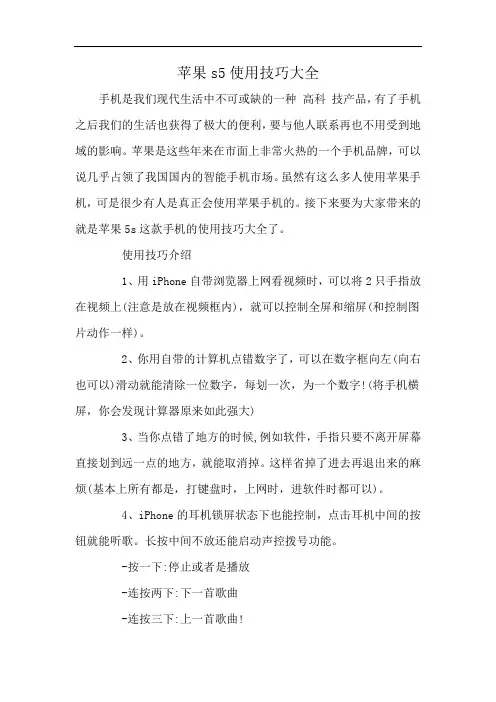 苹果 s5 使用技巧大全

手机是我们现代生活中不可或缺的一种 高科 技产品，有了手机之后我们的生活也获得了极大的便利，要与他人联系再也不用受到地域的影响。苹果是这些年来在市面上非常火热的一个手机品牌，可以说几乎占领了我国国内的智能手机市场。虽然有这么多人使用苹果手机，可是很少有人是真正会使用苹果手机的。接下来要为大家带来的就是苹果 5s 这款手机的使用技巧大全了。

使用技巧介绍

1、用 iPhone 自带浏览器上网看视频时，可以将 2 只手指放在视频上(注意是放在视频框内)，就可以控制全屏和缩屏(和控制图片动作一样)。

2、你用自带的计算机点错数字了，可以在数字框向左(向右也可以)滑动就能清除一位数字，每划一次，为一个数字!(将手机横屏，你会发现计算器原来如此强大)

3、当你点错了地方的时候,例如软件，手指只要不离开屏幕直接划到远一点的地方，就能取消掉。这样省掉了进去再退出来的麻烦(基本上所有都是，打键盘时，上网时，进软件时都可以)。

4、iPhone 的耳机锁屏状态下也能控制，点击耳机中间的按钮就能听歌。长按中间不放还能启动声控拨号功能。

-按一下:停止或者是播放

-连按两下:下一首歌曲

-连按三下:上一首歌曲!